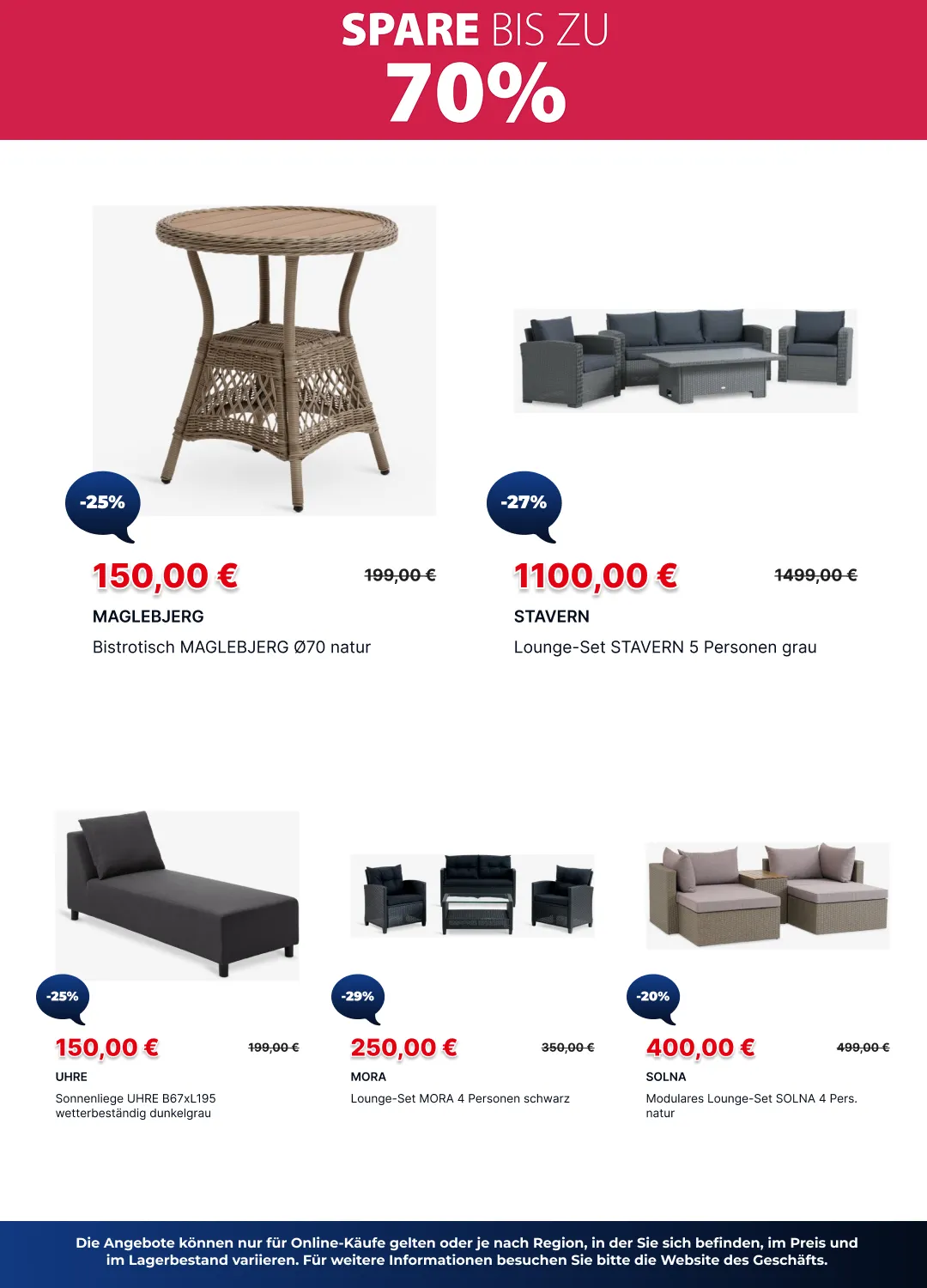 SPARE BIS ZU
70%

-25%
150,00 €
199,00 €
MAGLEBJERG
Bistrotisch MAGLEBJERG Ø70 natur

-27%
1100,00 €
1499,00 €
STAVERN
Lounge-Set STAVERN 5 Personen grau

-25%
150,00 €
199,00 €
UHRE
Sonnenliege UHRE B67xL195 wetterbeständig dunkelgrau

-29%
250,00 €
350,00 €
MORA
Lounge-Set MORA 4 Personen schwarz

-20%
400,00 €
499,00 €
SOLNA
Modulares Lounge-Set SOLNA 4 Pers. natur

Die Angebote können nur für Online-Käufe gelten oder je nach Region, in der Sie sich befinden, im Preis und im Lagerbestand variieren. Für weitere Informationen besuchen Sie bitte die Website des Geschäfts.